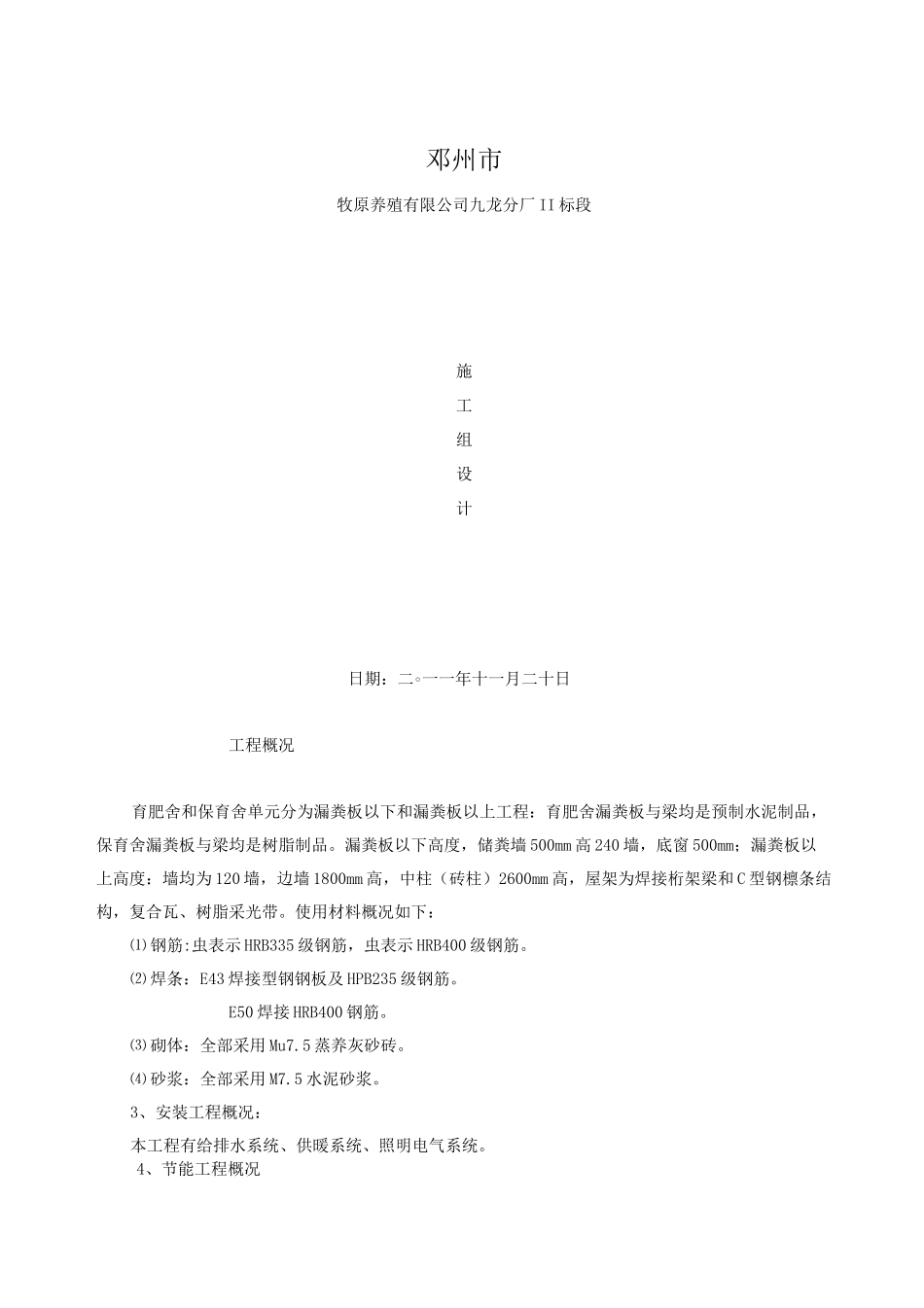 邓州市

牧原养殖有限公司九龙分厂II标段

施

工

组

设

计

日期：二◦一一年十一月二十日

工程概况

育肥舍和保育舍单元分为漏粪板以下和漏粪板以上工程：育肥舍漏粪板与梁均是预制水泥制品，保育舍漏粪板与梁均是树脂制品。漏粪板以下高度，储粪墙500mm高240墙，底窗500mm；漏粪板以上高度：墙均为120墙，边墙1800mm高，中柱（砖柱）2600mm高，屋架为焊接桁架梁和C型钢檩条结构，复合瓦、树脂采光带。使用材料概况如下：

⑴钢筋:虫表示HRB335级钢筋，虫表示HRB400级钢筋。

⑵焊条：E43焊接型钢钢板及HPB235级钢筋。

E50焊接HRB400钢筋。

⑶砌体：全部采用Mu7.5蒸养灰砂砖。

⑷砂浆：全部采用M7.5水泥砂浆。

3、安装工程概况：

本工程有给排水系统、供暖系统、照明电气系统。

4、节能工程概况